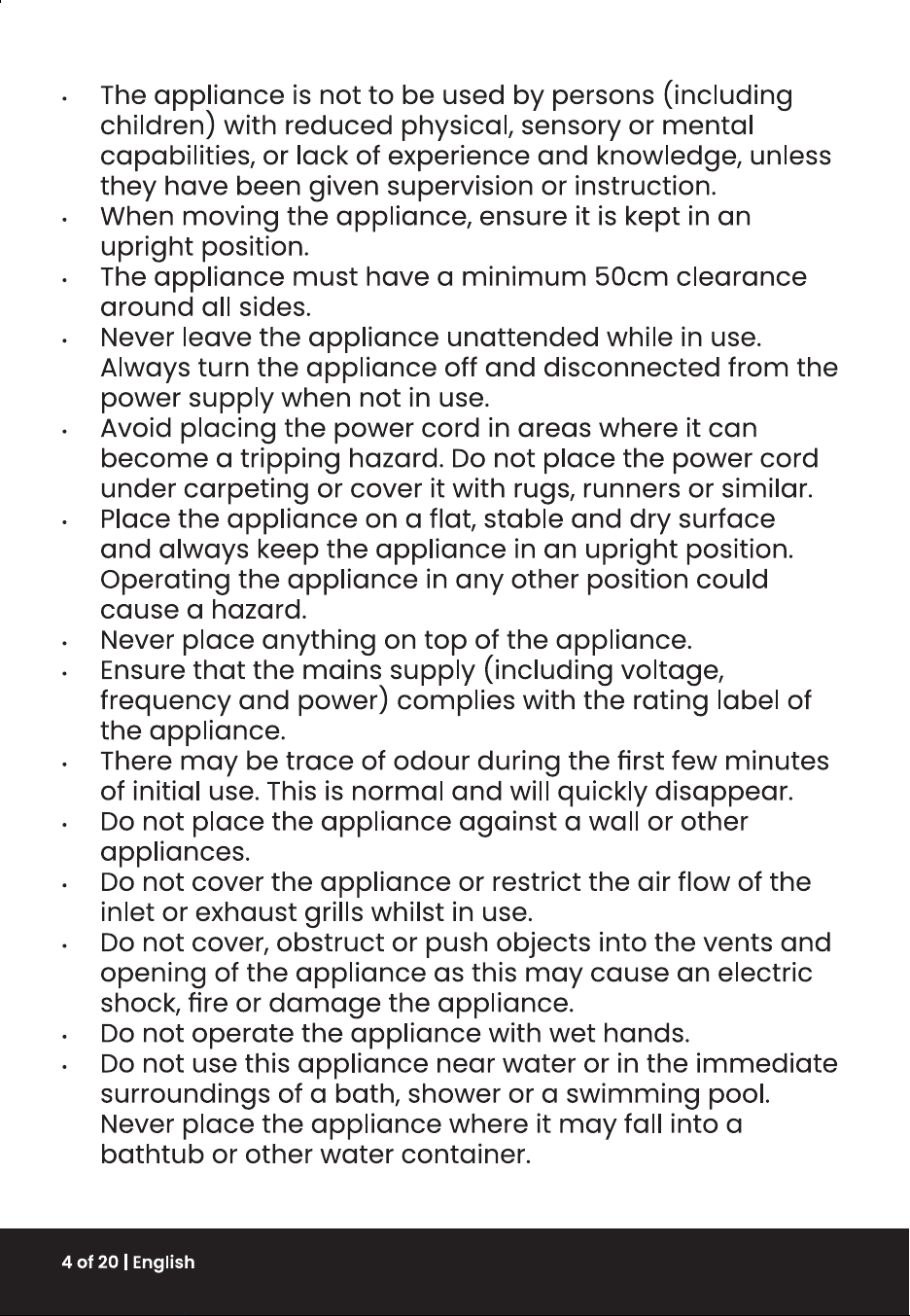 • The appliance is not to be used by persons (including children) with reduced physical, sensory or mental capabilities, or lack of experience and knowledge, unless they have been given supervision or instruction.
• When moving the appliance, ensure it is kept in an upright position.
• The appliance must have a minimum 50cm clearance around all sides.
• Never leave the appliance unattended while in use. Always turn the appliance off and disconnected from the power supply when not in use.
• Avoid placing the power cord in areas where it can become a tripping hazard. Do not place the power cord under carpeting or cover it with rugs, runners or similar.
• Place the appliance on a flat, stable and dry surface and always keep the appliance in an upright position. Operating the appliance in any other position could cause a hazard.
• Never place anything on top of the appliance.
• Ensure that the mains supply (including voltage, frequency and power) complies with the rating label of the appliance.
• There may be trace of odour during the first few minutes of initial use. This is normal and will quickly disappear.
• Do not place the appliance against a wall or other appliances.
• Do not cover the appliance or restrict the air flow of the inlet or exhaust grills whilst in use.
• Do not cover, obstruct or push objects into the vents and opening of the appliance as this may cause an electric shock, fire or damage the appliance.
• Do not operate the appliance with wet hands.
• Do not use this appliance near water or in the immediate surroundings of a bath, shower or a swimming pool. Never place the appliance where it may fall into a bathtub or other water container.

4 of 20 | English